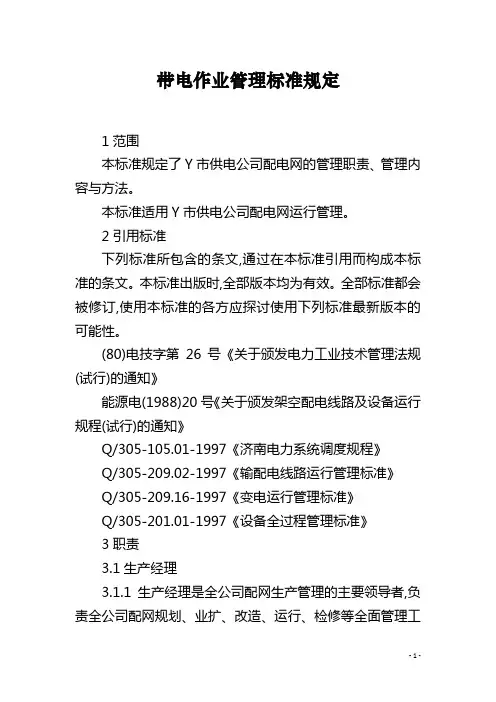 带电作业管理标准规定

1 范围

本标准规定了 Y 市供电公司配电网的管理职责、管理内容与方法。

本标准适用 Y 市供电公司配电网运行管理。

2 引用标准

下列标准所包含的条文,通过在本标准引用而构成本标准的条文。本标准出版时,全部版本均为有效。全部标准都会被修订,使用本标准的各方应探讨使用下列标准最新版本的可能性。

(80)电技字第 26 号《关于颁发电力工业技术管理法规(试行)的通知》

能源电(1988)20 号《关于颁发架空配电线路及设备运行规程(试行)的通知》

Q/305-105.01-1997《济南电力系统调度规程》

Q/305-209.02-1997《输配电线路运行管理标准》

Q/305-209.16-1997《变电运行管理标准》

Q/305-201.01-1997《设备全过程管理标准》

3 职责

3.1 生产经理

3.1.1 生产经理是全公司配网生产管理的主要领导者,负责全公司配网规划、业扩、改造、运行、检修等全面管理工

- 1 -